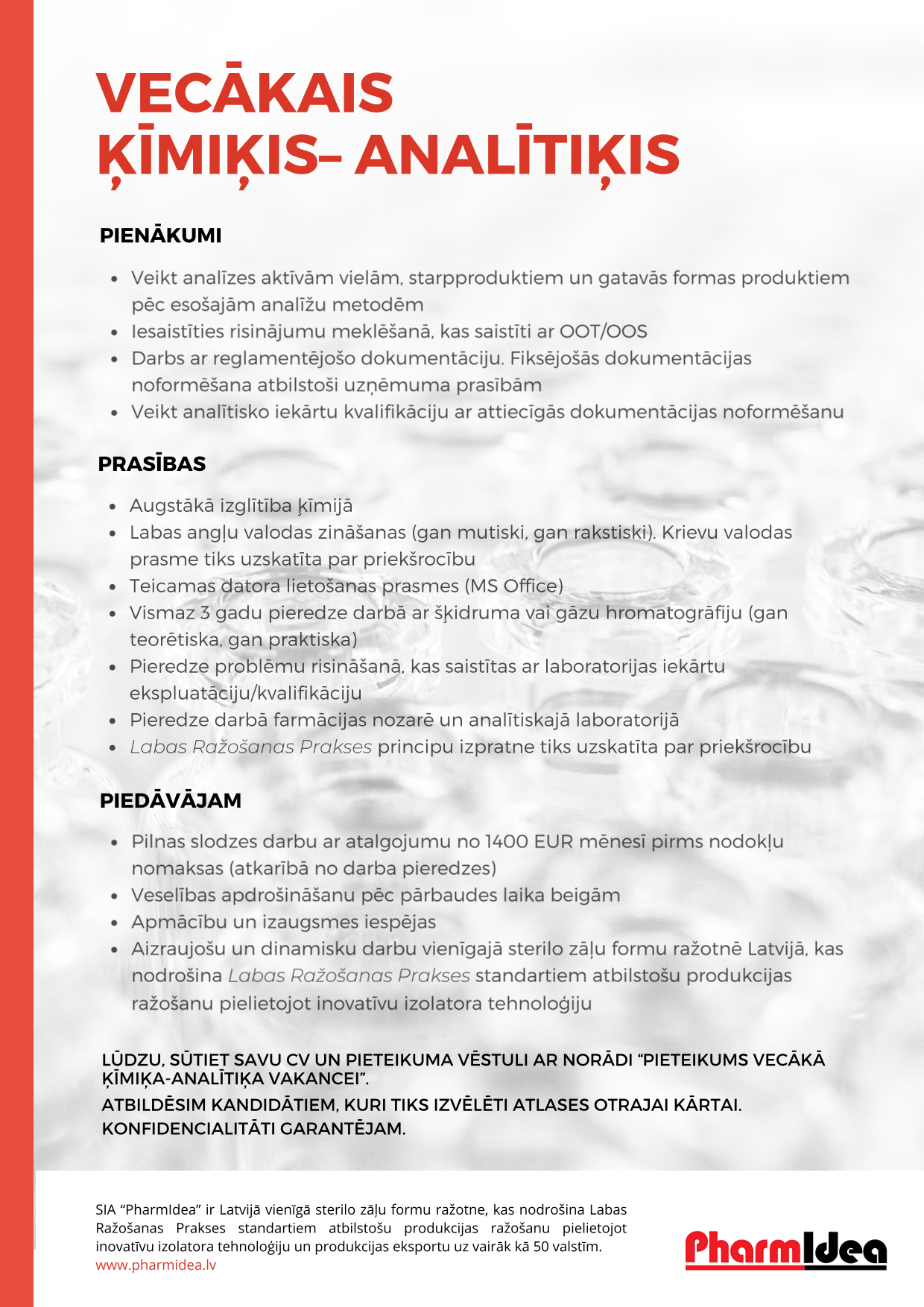 VECĀKAIS ĶĪMIĶIS– ANALĪTIĶIS

PIENĀKUMI

- Veikt analīzes aktīvām vielām, starpproduktiem un gatavās formas produktiem pēc esošajām analīžu metodēm
- Iesaistīties risinājumu meklēšanā, kas saistīti ar OOT/OOS
- Darbs ar reglamentējošo dokumentāciju. Fiksējošās dokumentācijas noformēšana atbilstoši uzņēmuma prasībām
- Veikt analītisko iekārtu kvalifikāciju ar attiecīgās dokumentācijas noformēšanu

PRASĪBAS

- Augstākā izglītība ķīmijā
- Labas angļu valodas zināšanas (gan mutiski, gan rakstiski). Krievu valodas prasme tiks uzskatīta par priekšrocību
- Teicamas datora lietošanas prasmes (MS Office)
- Vismaz 3 gadu pieredze darbā ar šķidruma vai gāzu hromatogrāfiju (gan teorētiska, gan praktiska)
- Pieredze problēmu risināšanā, kas saistītas ar laboratorijas iekārtu ekspluatāciju/kvalifikāciju
- Pieredze darbā farmācijas nozarē un analītiskajā laboratorijā
- Labas Ražošanas Prakses principu izpratne tiks uzskatīta par priekšrocību

PIEDĀVĀJAM

- Pilnas slodzes darbu ar atalgojumu no 1400 EUR mēnesī pirms nodokļu nomaksas (atkarībā no darba pieredzes)
- Veselības apdrošināšanu pēc pārbaudes laika beigām
- Apmācību un izaugsmes iespējas
- Aizraujošu un dinamisku darbu vienīgajā sterilo zāļu formu ražotnē Latvijā, kas nodrošina Labas Ražošanas Prakses standartiem atbilstošu produkcijas ražošanu pielietojot inovatīvu izolatora tehnoloģiju

LŪDZU, SŪTIET SAVU CV UN PIETEIKUMA VĒSTULI AR NORĀDI “PIETEIKUMS VECĀKĀ ĶĪMIĶA-ANALĪTIĶA VAKANCEI”.
ATBILDĒSIM KANDIDĀTIEM, KURI TIKS IZVĒLĒTI ATLASES OTRAJAI KĀRTAI.
KONFIDENCIALITĀTI GARANTĒJAM.

SIA “PharmIdea” ir Latvijā vienīgā sterilo zāļu formu ražotne, kas nodrošina Labas Ražošanas Prakses standartiem atbilstošu produkcijas ražošanu pielietojot inovatīvu izolatora tehnoloģiju un produkcijas eksportu uz vairāk kā 50 valstīm.
www.pharmidea.lv

PharmIdea